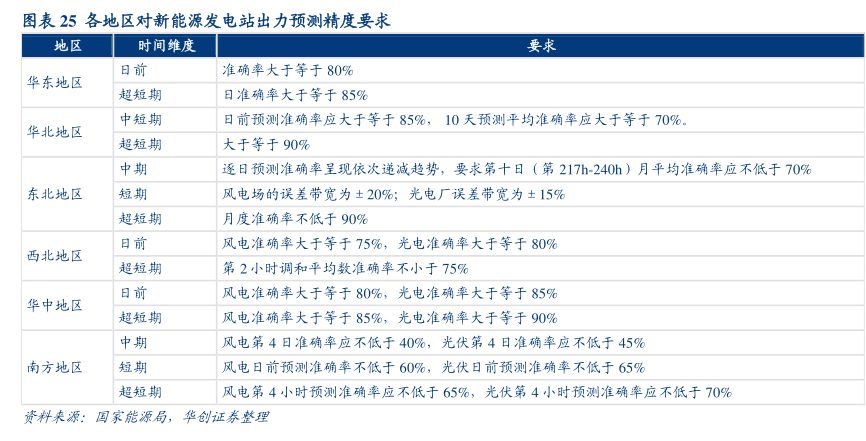 图表25 各地区对新能源发电站出力预测精度要求

| 地区 | 时间维度 | 要求 |
|---|---|---|
| 华东地区 | 日前 | 准确率大于等于80% |
|  | 超短期 | 日准确率大于等于85% |
| 华北地区 | 中短期 | 日前预测准确率应大于等于85%，10天预测平均准确率应大于等于70%。 |
|  | 超短期 | 大于等于90% |
| 东北地区 | 中期 | 逐日预测准确率呈现依次递减趋势，要求第十日（第217h-240h）月平均准确率应不低于70% |
|  | 短期 | 风电场的误差带宽为±20%；光电厂误差带宽为±15% |
|  | 超短期 | 月度准确率不低于90% |
| 西北地区 | 日前 | 风电准确率大于等于75%，光电准确率大于等于80% |
|  | 超短期 | 第2小时调和平均数准确率不小于75% |
| 华中地区 | 日前 | 风电准确率大于等于80%，光电准确率大于等于85% |
|  | 超短期 | 风电准确率大于等于85%，光电准确率大于等于90% |
| 南方地区 | 中期 | 风电第4日准确率应不低于40%，光伏第4日准确率应不低于45% |
|  | 短期 | 风电日前预测准确率不低于60%，光伏日前预测准确率不低于65% |
|  | 超短期 | 风电第4小时预测准确率应不低于65%，光伏第4小时预测准确率应不低于70% |

资料来源：国家能源局，华创证券整理